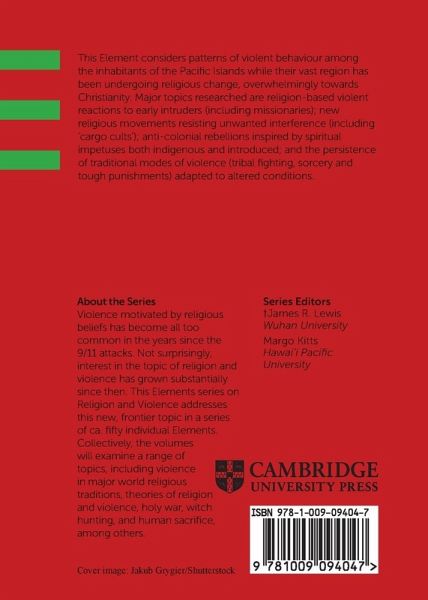 This Element considers patterns of violent behaviour among the inhabitants of the Pacific Islands while their vast region has been undergoing religious change, overwhelmingly towards Christianity. Major topics researched are religion-based violent reactions to early intruders (including missionaries); new religious movements resisting unwanted interference (including 'cargo cults'); anti-colonial rebellions inspired by spiritual impetuses both indigenous and introduced; and the persistence of traditional modes of violence (tribal fighting, sorcery and tough punishments) adapted to altered conditions.

About the Series
Violence motivated by religious beliefs has become all too common in the years since the 9/11 attacks. Not surprisingly, interest in the topic of religion and violence has grown substantially since then. This Elements series on Religion and Violence addresses this new, frontier topic in a series of ca. fifty individual Elements. Collectively, the volumes will examine a range of topics, including violence in major world religious traditions, theories of religion and violence, holy war, witch hunting, and human sacrifice, among others.

Series Editors
†James R. Lewis
Wuhan University
Margo Kitts
Hawai'i Pacific University

CAMBRIDGE
UNIVERSITY PRESS

ISBN 978-1-009-09404-7

9 781009 094047 >

Cover image: Jakub Grygier/Shutterstock